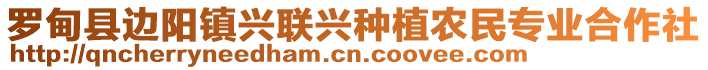 罗甸县边阳镇兴联兴种植农民专业合作社
http://qncherryneedham.cn.coovee.com